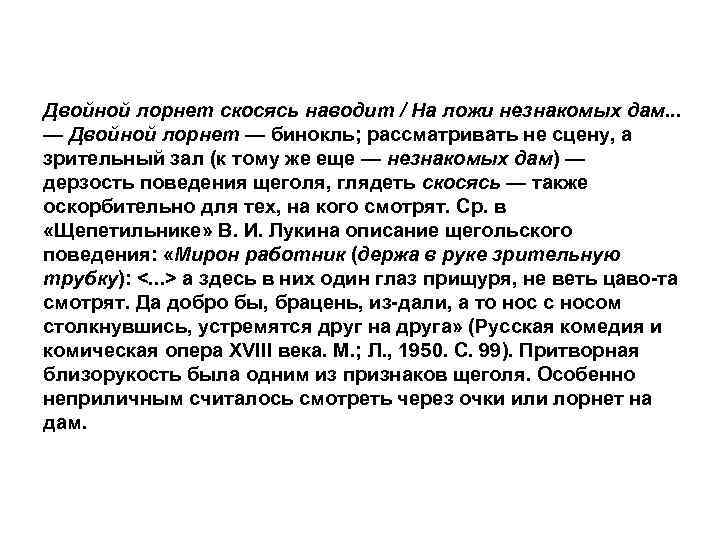 Двойной лорнет скосясь наводит / На ложи незнакомых дам... — Двойной лорнет — бинокль; рассматривать не сцену, а зрительный зал (к тому же еще — незнакомых дам) — дерзость поведения щеголя, глядеть скосясь — также оскорбительно для тех, на кого смотрят. Ср. в «Щепетильнике» В. И. Лукина описание щегольского поведения: «Мирон работник (держа в руке зрительную трубку): <...> а здесь в них один глаз прищуря, не веть цаво-та смотрят. Да добро бы, брацень, из-дали, а то нос с носом столкнувшись, устремятся друг на друга» (Русская комедия и комическая опера XVIII века. М.; Л., 1950. С. 99). Притворная близорукость была одним из признаков щеголя. Особенно неприличным считалось смотреть через очки или лорнет на дам.